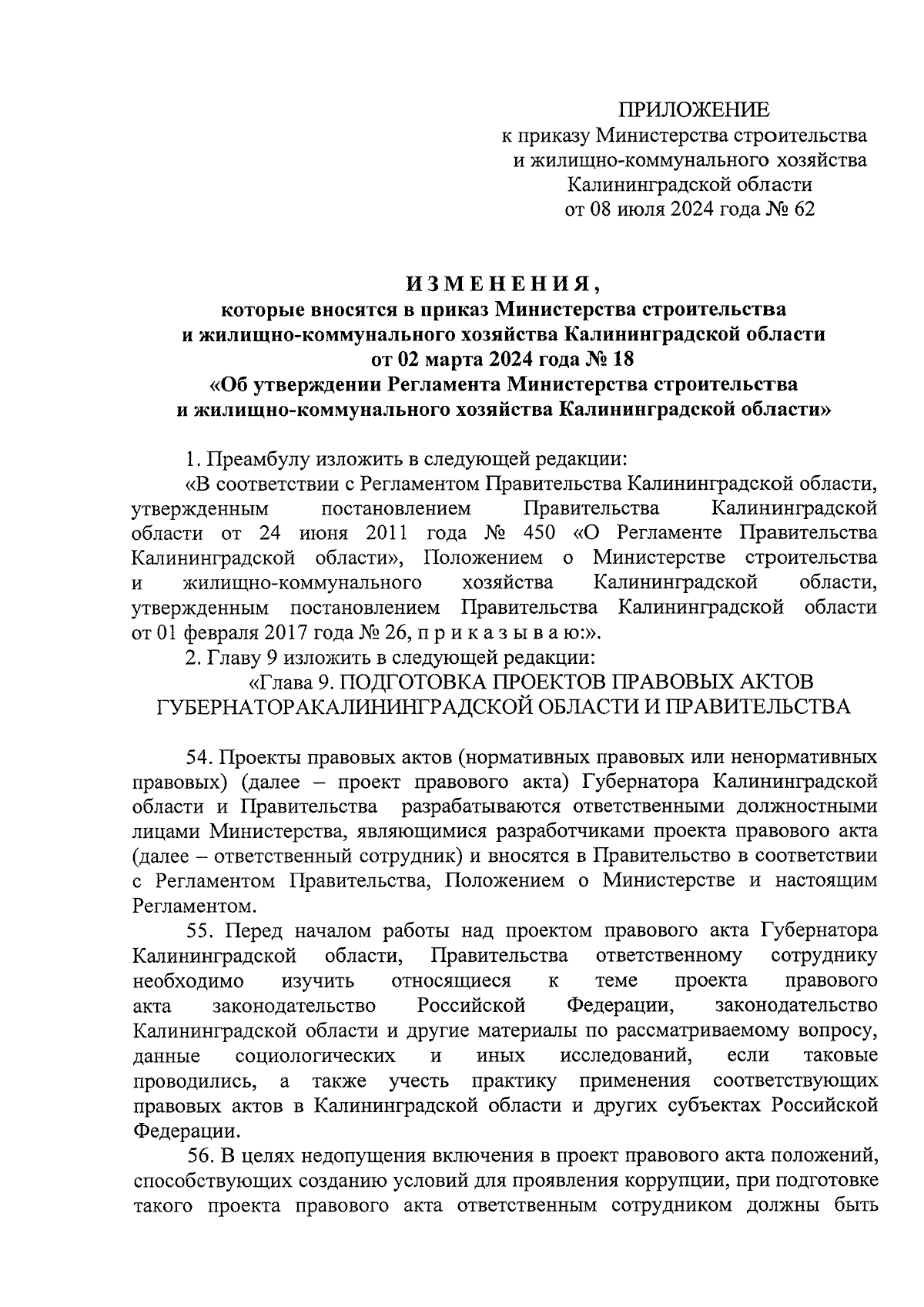 ПРИЛОЖЕНИЕ
к приказу Министерства строительства и жилищно-коммунального хозяйства Калининградской области
от 08 июля 2024 года № 62

ИЗМЕНЕНИЯ,
которые вносятся в приказ Министерства строительства и жилищно-коммунального хозяйства Калининградской области
от 02 марта 2024 года № 18
«Об утверждении Регламента Министерства строительства и жилищно-коммунального хозяйства Калининградской области»

1. Преамбулу изложить в следующей редакции:
«В соответствии с Регламентом Правительства Калининградской области, утвержденным постановлением Правительства Калининградской области от 24 июня 2011 года № 450 «О Регламенте Правительства Калининградской области», Положением о Министерстве строительства и жилищно-коммунального хозяйства Калининградской области, утвержденным постановлением Правительства Калининградской области от 01 февраля 2017 года № 26, п р и к а з ы в а ю:».
2. Главу 9 изложить в следующей редакции:
«Глава 9. ПОДГОТОВКА ПРОЕКТОВ ПРАВОВЫХ АКТОВ ГУБЕРНАТОРАКАЛИНИНГРАДСКОЙ ОБЛАСТИ И ПРАВИТЕЛЬСТВА

54. Проекты правовых актов (нормативных правовых или ненормативных правовых) (далее – проект правового акта) Губернатора Калининградской области и Правительства разрабатываются ответственными должностными лицами Министерства, являющимися разработчиками проекта правового акта (далее – ответственный сотрудник) и вносятся в Правительство в соответствии с Регламентом Правительства, Положением о Министерстве и настоящим Регламентом.
55. Перед началом работы над проектом правового акта Губернатора Калининградской области, Правительства ответственному сотруднику необходимо изучить относящиеся к теме проекта правового акта законодательство Российской Федерации, законодательство Калининградской области и другие материалы по рассматриваемому вопросу, данные социологических и иных исследований, если таковые проводились, а также учесть практику применения соответствующих правовых актов в Калининградской области и других субъектах Российской Федерации.
56. В целях недопущения включения в проект правового акта положений, способствующих созданию условий для проявления коррупции, при подготовке такого проекта правового акта ответственным сотрудником должны быть